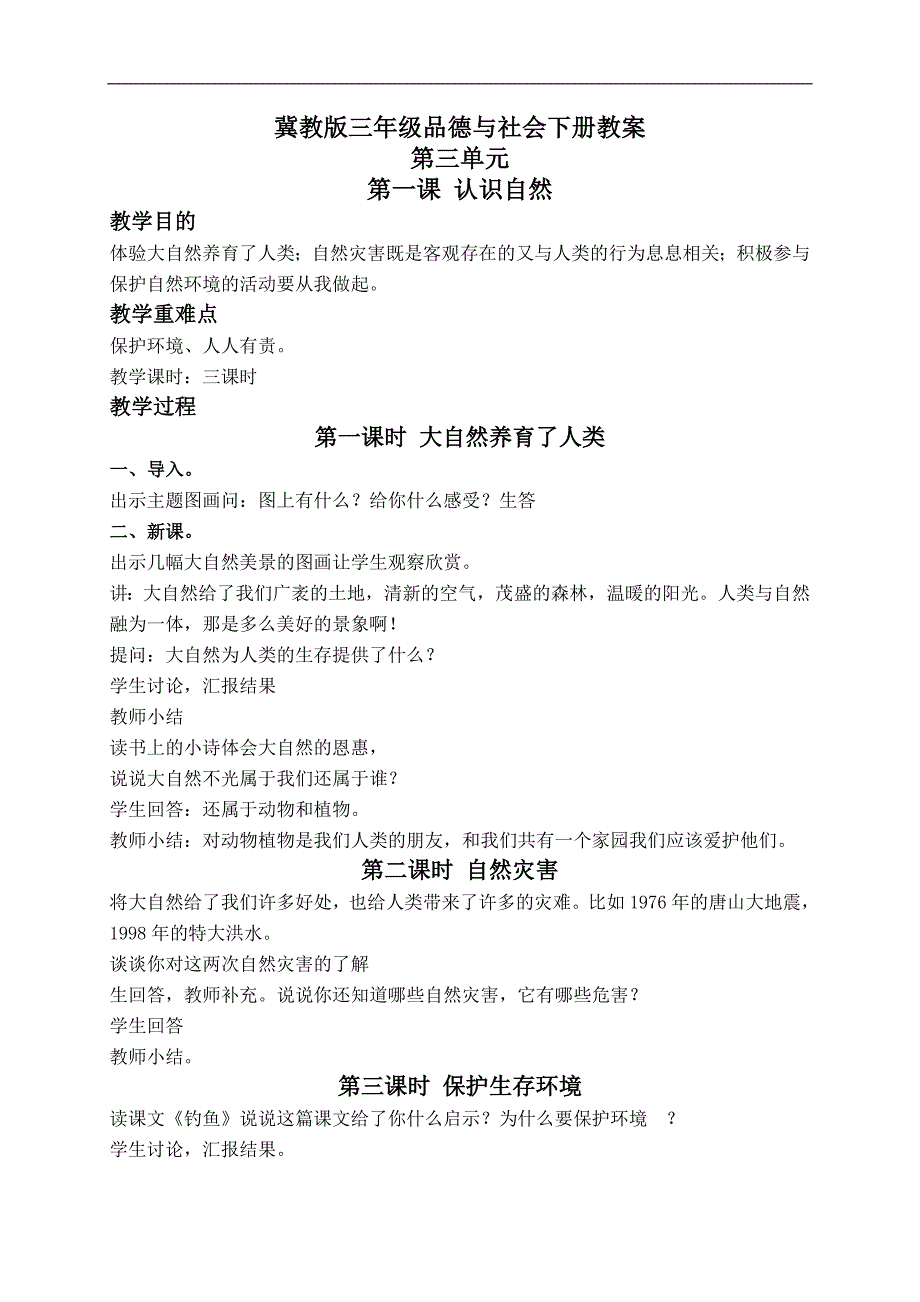 冀教版三年级品德与社会下册教案
第三单元
第一课 认识自然

教学目的
体验大自然养育了人类；自然灾害既是客观存在的又与人类的行为息息相关；积极参与保护自然环境的活动要从我做起。

教学重难点
保护环境、人人有责。
教学课时：三课时

教学过程
第一课时 大自然养育了人类

一、导入。
出示主题图画问：图上有什么？给你什么感受？生答

二、新课。
出示几幅大自然美景的图画让学生观察欣赏。
讲：大自然给了我们广袤的土地，清新的空气，茂盛的森林，温暖的阳光。人类与自然融为一体，那是多么美好的景象啊！
提问：大自然为人类的生存提供了什么？
学生讨论，汇报结果
教师小结
读书上的小诗体会大自然的恩惠，
说说大自然不光属于我们还属于谁？
学生回答：还属于动物和植物。
教师小结：对动物植物是我们人类的朋友，和我们共有一个家园我们应该爱护他们。

第二课时 自然灾害
将大自然给了我们许多好处，也给人类带来了许多的灾难。比如 1976 年的唐山大地震，1998 年的特大洪水。
谈谈你对这两次自然灾害的了解
生回答，教师补充。说说你还知道哪些自然灾害，它有哪些危害？
学生回答
教师小结。

第三课时 保护生存环境
读课文《钓鱼》说说这篇课文给了你什么启示？为什么要保护环境 ？
学生讨论，汇报结果。